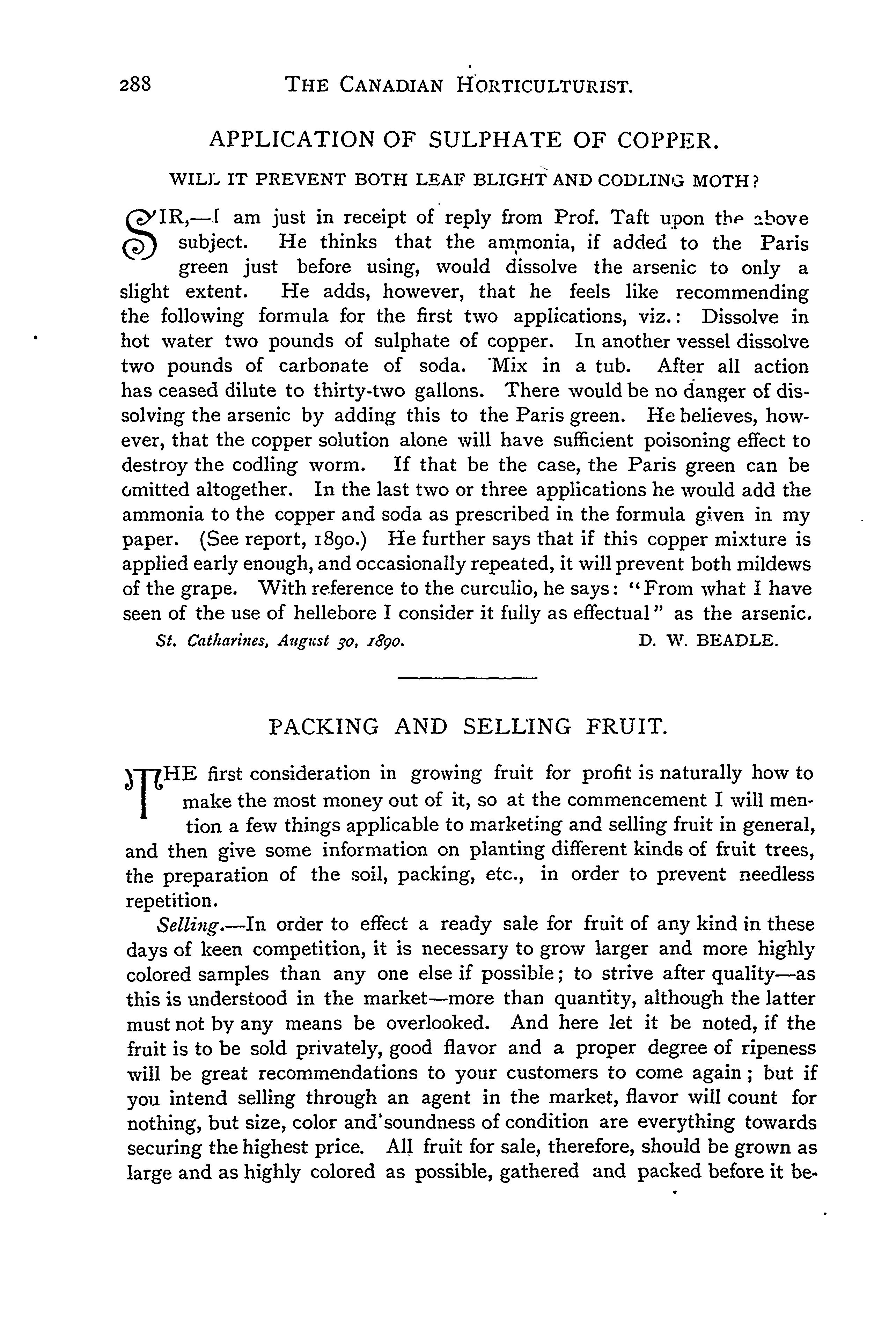 288 THE CANADIAN HORTICULTURIST.

APPLICATION OF SULPHATE OF COPPER.

WILL IT PREVENT BOTH LEAF BLIGHT AND CODLING MOTH?

SIR,—I am just in receipt of reply from Prof. Taft upon the above subject. He thinks that the ammonia, if added to the Paris green just before using, would dissolve the arsenic to only a slight extent. He adds, however, that he feels like recommending the following formula for the first two applications, viz.: Dissolve in hot water two pounds of sulphate of copper. In another vessel dissolve two pounds of carbonate of soda. Mix in a tub. After all action has ceased dilute to thirty-two gallons. There would be no danger of dissolving the arsenic by adding this to the Paris green. He believes, however, that the copper solution alone will have sufficient poisoning effect to destroy the codling worm. If that be the case, the Paris green can be omitted altogether. In the last two or three applications he would add the ammonia to the copper and soda as prescribed in the formula given in my paper. (See report, 1890.) He further says that if this copper mixture is applied early enough, and occasionally repeated, it will prevent both mildews of the grape. With reference to the curculio, he says: "From what I have seen of the use of hellebore I consider it fully as effectual" as the arsenic.

St. Catharines, August 30, 1890. D. W. BEADLE.

PACKING AND SELLING FRUIT.

THE first consideration in growing fruit for profit is naturally how to make the most money out of it, so at the commencement I will mention a few things applicable to marketing and selling fruit in general, and then give some information on planting different kinds of fruit trees, the preparation of the soil, packing, etc., in order to prevent needless repetition.

Selling.—In order to effect a ready sale for fruit of any kind in these days of keen competition, it is necessary to grow larger and more highly colored samples than any one else if possible; to strive after quality—as this is understood in the market—more than quantity, although the latter must not by any means be overlooked. And here let it be noted, if the fruit is to be sold privately, good flavor and a proper degree of ripeness will be great recommendations to your customers to come again; but if you intend selling through an agent in the market, flavor will count for nothing, but size, color and soundness of condition are everything towards securing the highest price. All fruit for sale, therefore, should be grown as large and as highly colored as possible, gathered and packed before it be-